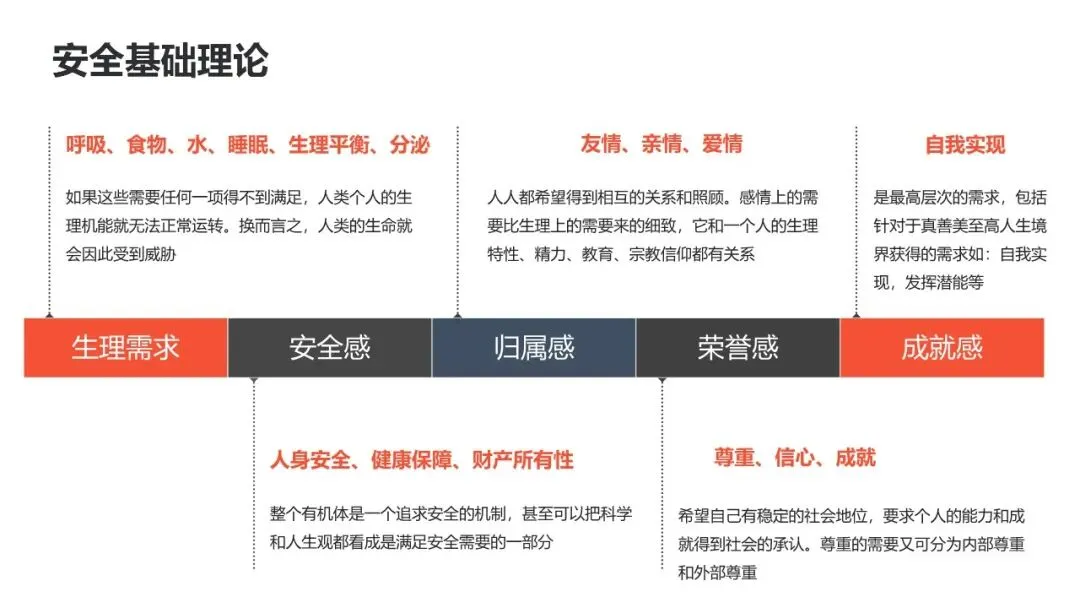 安全基础理论

呼吸、食物、水、睡眠、生理平衡、分泌

如果这些需要任何一项得不到满足，人类个人的生理机能就无法正常运转。换而言之，人类的生命就会因此受到威胁

友情、亲情、爱情

人人都希望得到相互的关系和照顾。感情上的需要比生理上的需要来的细致，它和一个人的生理特性、精力、教育、宗教信仰都有关系

自我实现

是最高层次的需求，包括针对于真善美至高人生境界获得的需求如：自我实现，发挥潜能等

生理需求 安全感 归属感 荣誉感 成就感

人身安全、健康保障、财产所有性

整个有机体是一个追求安全的机制，甚至可以把科学和人生观都看成是满足安全需要的一部分

尊重、信心、成就

希望自己有稳定的社会地位，要求个人的能力和成就得到社会的承认。尊重的需要又可分为内部尊重和外部尊重